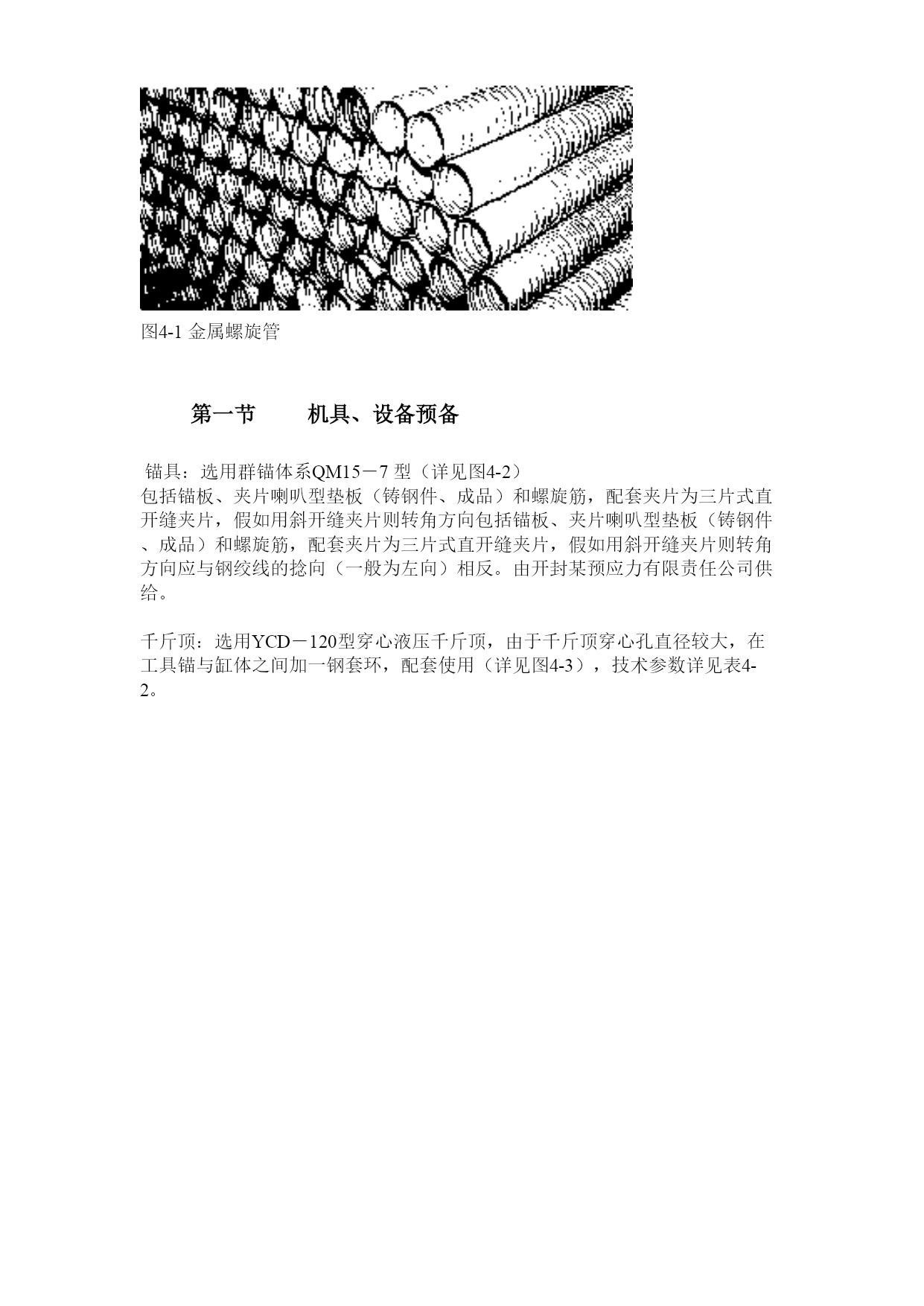 图4-1 金属螺旋管

第一节　　机具、设备预备

锚具：选用群锚体系QM15－7 型（详见图4-2）
包括锚板、夹片喇叭型垫板（铸钢件、成品）和螺旋筋，配套夹片为三片式直开缝夹片，假如用斜开缝夹片则转角方向包括锚板、夹片喇叭型垫板（铸钢件、成品）和螺旋筋，配套夹片为三片式直开缝夹片，假如用斜开缝夹片则转角方向应与钢绞线的捻向（一般为左向）相反。由开封某预应力有限责任公司供给。

千斤顶：选用YCD－120型穿心液压千斤顶，由于千斤顶穿心孔直径较大，在工具锚与缸体之间加一钢套环，配套使用（详见图4-3），技术参数详见表4-2。